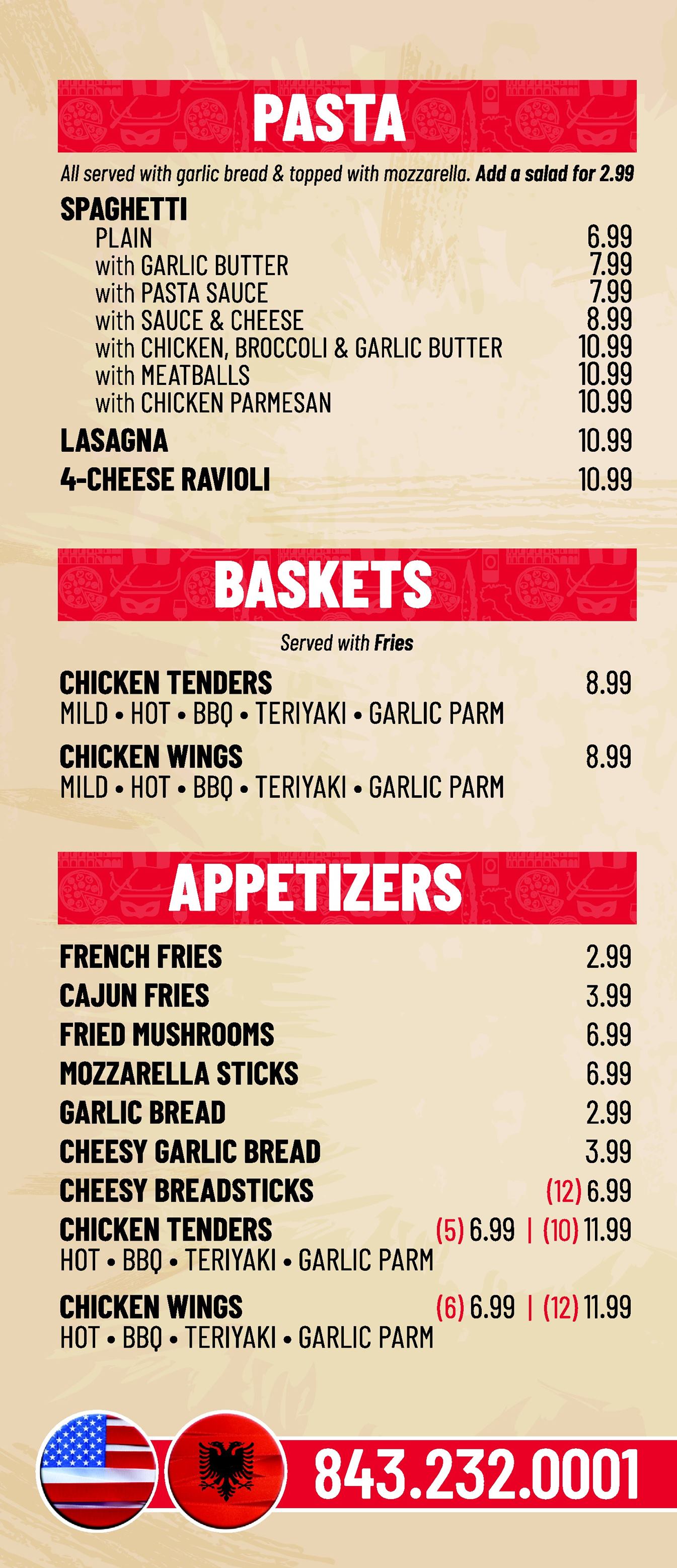 PASTA

All served with garlic bread & topped with mozzarella. Add a salad for 2.99

SPAGHETTI
PLAIN 6.99
with GARLIC BUTTER 7.99
with PASTA SAUCE 7.99
with SAUCE & CHEESE 8.99
with CHICKEN, BROCCOLI & GARLIC BUTTER 10.99
with MEATBALLS 10.99
with CHICKEN PARMESAN 10.99

LASAGNA 10.99

4-CHEESE RAVIOLI 10.99

BASKETS

Served with Fries

CHICKEN TENDERS 8.99
MILD • HOT • BBQ • TERIYAKI • GARLIC PARM

CHICKEN WINGS 8.99
MILD • HOT • BBQ • TERIYAKI • GARLIC PARM

APPETIZERS

FRENCH FRIES 2.99
CAJUN FRIES 3.99
FRIED MUSHROOMS 6.99
MOZZARELLA STICKS 6.99
GARLIC BREAD 2.99
CHEESY GARLIC BREAD 3.99
CHEESY BREADSTICKS (12) 6.99
CHICKEN TENDERS (5) 6.99 | (10) 11.99
HOT • BBQ • TERIYAKI • GARLIC PARM

CHICKEN WINGS (6) 6.99 | (12) 11.99
HOT • BBQ • TERIYAKI • GARLIC PARM

843.232.0001